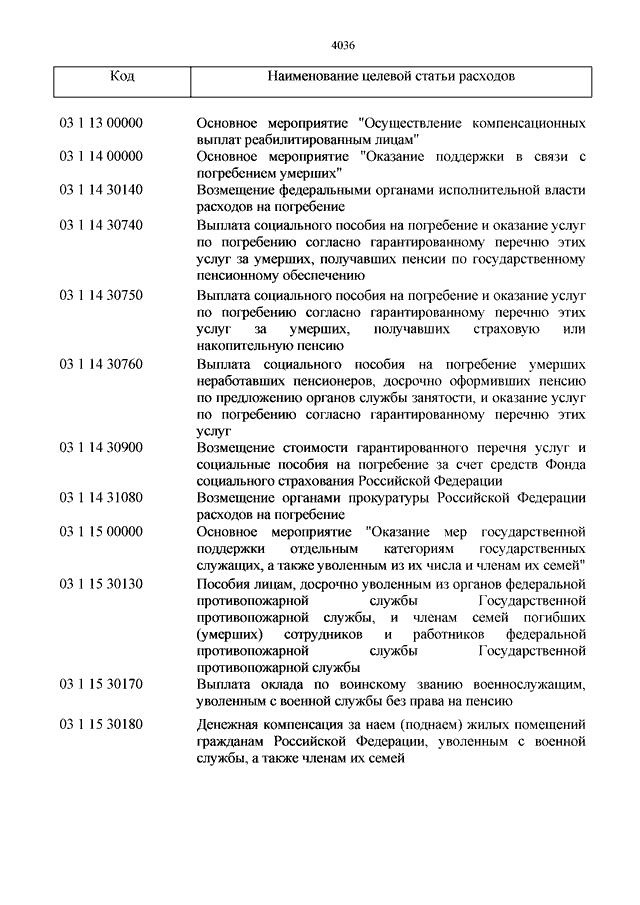 4036

| Код | Наименование целевой статьи расходов |
|---|---|
| 03 1 13 00000 | Основное мероприятие "Осуществление компенсационных выплат реабилитированным лицам" |
| 03 1 14 00000 | Основное мероприятие "Оказание поддержки в связи с погребением умерших" |
| 03 1 14 30140 | Возмещение федеральными органами исполнительной власти расходов на погребение |
| 03 1 14 30740 | Выплата социального пособия на погребение и оказание услуг по погребению согласно гарантированному перечню этих услуг за умерших, получавших пенсии по государственному пенсионному обеспечению |
| 03 1 14 30750 | Выплата социального пособия на погребение и оказание услуг по погребению согласно гарантированному перечню этих услуг за умерших, получавших страховую или накопительную пенсию |
| 03 1 14 30760 | Выплата социального пособия на погребение умерших неработавших пенсионеров, досрочно оформивших пенсию по предложению органов службы занятости, и оказание услуг по погребению согласно гарантированному перечню этих услуг |
| 03 1 14 30900 | Возмещение стоимости гарантированного перечня услуг и социальные пособия на погребение за счет средств Фонда социального страхования Российской Федерации |
| 03 1 14 31080 | Возмещение органами прокуратуры Российской Федерации расходов на погребение |
| 03 1 15 00000 | Основное мероприятие "Оказание мер государственной поддержки отдельным категориям государственных служащих, а также уволенным из их числа и членам их семей" |
| 03 1 15 30130 | Пособия лицам, досрочно уволенным из органов федеральной противопожарной службы Государственной противопожарной службы, и членам семей погибших (умерших) сотрудников и работников федеральной противопожарной службы Государственной противопожарной службы |
| 03 1 15 30170 | Выплата оклада по воинскому званию военнослужащим, уволенным с военной службы без права на пенсию |
| 03 1 15 30180 | Денежная компенсация за наем (поднаем) жилых помещений гражданам Российской Федерации, уволенным с военной службы, а также членам их семей |